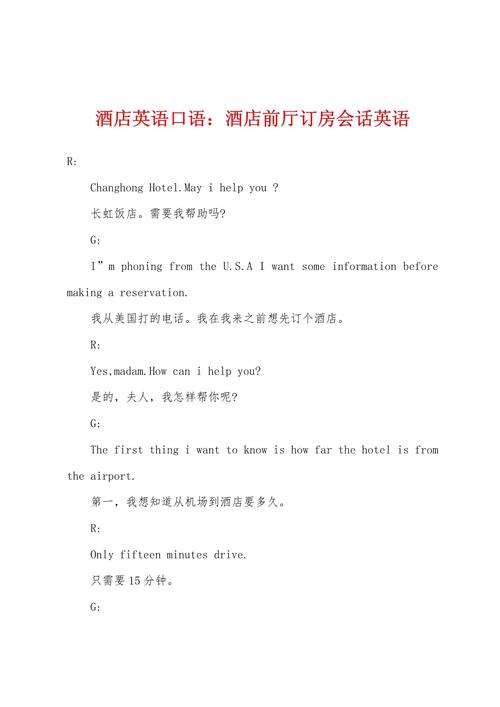 酒店英语口语：酒店前厅订房会话英语

R:

Changhong Hotel.May i help you ?

长虹饭店。需要我帮助吗?

G:

I”m phoning from the U.S.A I want some information before making a reservation.

我从美国打的电话。我在我来之前想先订个酒店。

R:

Yes,madam.How can i help you?

是的，夫人，我怎样帮你呢?

G:

The first thing i want to know is how far the hotel is from the airport.

第一，我想知道从机场到酒店要多久。

R:

Only fifteen minutes drive.

只需要15分钟。

G: